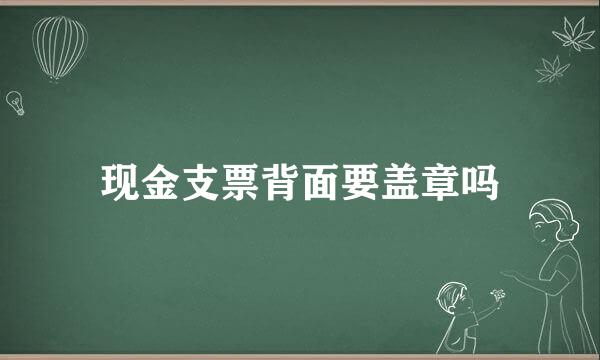 现金支票背面要盖章吗